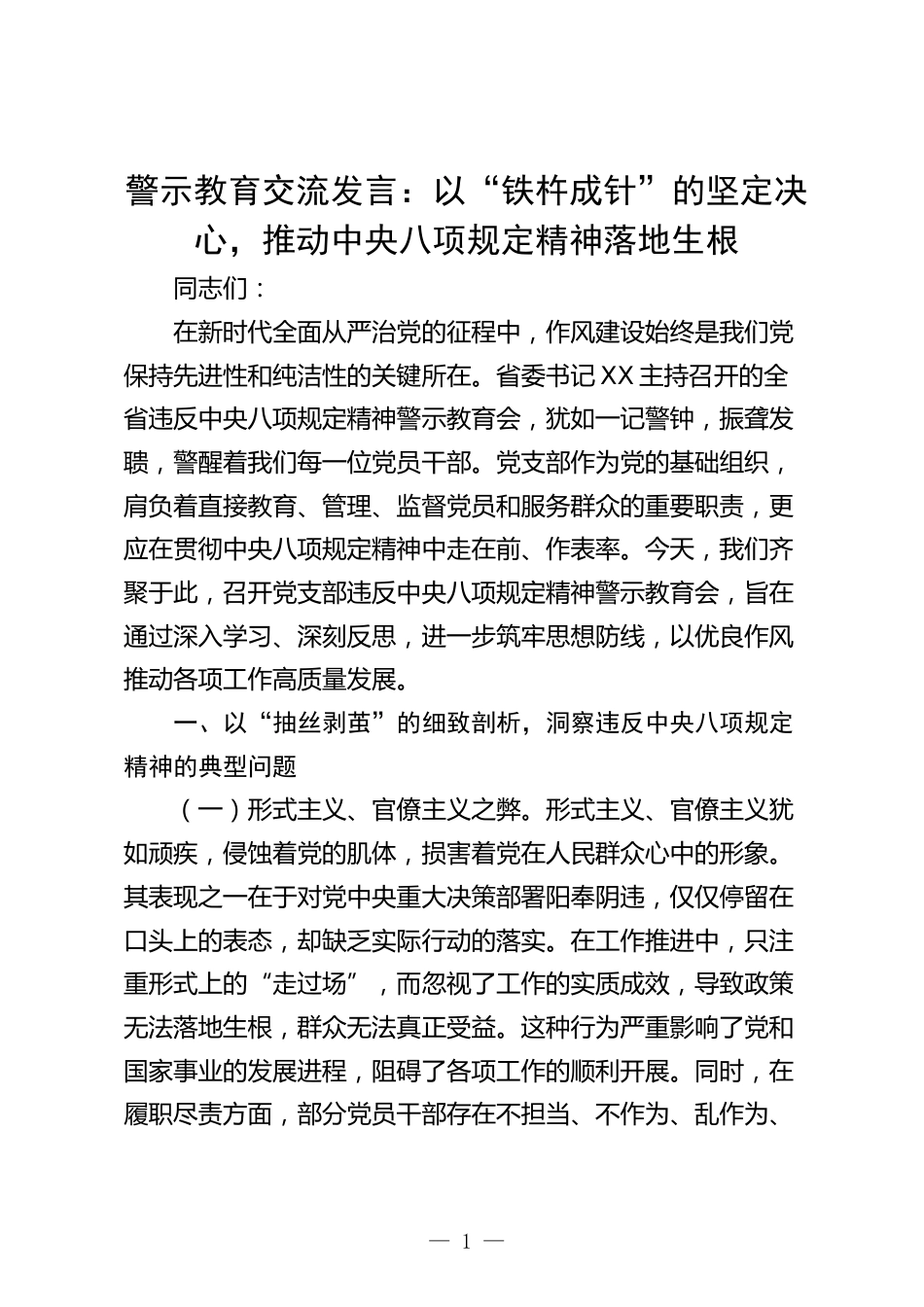 警示教育交流发言：以“铁杵成针”的坚定决心，推动中央八项规定精神落地生根

同志们：

在新时代全面从严治党的征程中，作风建设始终是我们党保持先进性和纯洁性的关键所在。省委书记XX主持召开的全省违反中央八项规定精神警示教育会，犹如一记警钟，振聋发聩，警醒着我们每一位党员干部。党支部作为党的基础组织，肩负着直接教育、管理、监督党员和服务群众的重要职责，更应在贯彻中央八项规定精神中走在前、作表率。今天，我们齐聚于此，召开党支部违反中央八项规定精神警示教育会，旨在通过深入学习、深刻反思，进一步筑牢思想防线，以优良作风推动各项工作高质量发展。

一、以“抽丝剥茧”的细致剖析，洞察违反中央八项规定精神的典型问题

（一）形式主义、官僚主义之弊。形式主义、官僚主义犹如顽疾，侵蚀着党的肌体，损害着党在人民群众心中的形象。其表现之一在于对党中央重大决策部署阳奉阴违，仅仅停留在口头上的表态，却缺乏实际行动的落实。在工作推进中，只注重形式上的“走过场”，而忽视了工作的实质成效，导致政策无法落地生根，群众无法真正受益。这种行为严重影响了党和国家事业的发展进程，阻碍了各项工作的顺利开展。同时，在履职尽责方面，部分党员干部存在不担当、不作为、乱作为、

— 1 —